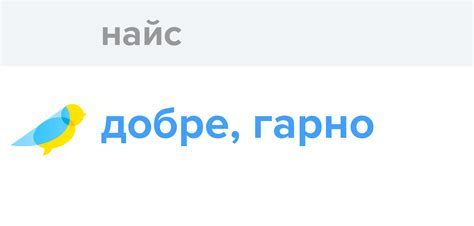 найс

добре, гарно